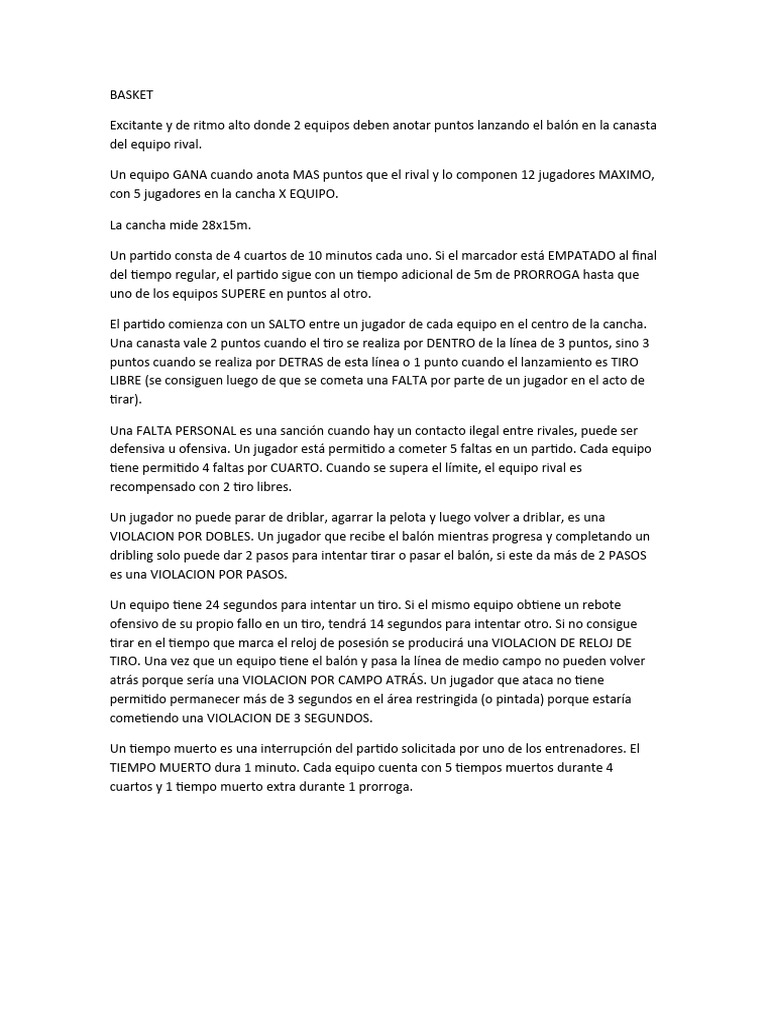 BASKET

Excitante y de ritmo alto donde 2 equipos deben anotar puntos lanzando el balón en la canasta del equipo rival.

Un equipo GANA cuando anota MAS puntos que el rival y lo componen 12 jugadores MAXIMO, con 5 jugadores en la cancha X EQUIPO.

La cancha mide 28x15m.

Un partido consta de 4 cuartos de 10 minutos cada uno. Si el marcador está EMPATADO al final del tiempo regular, el partido sigue con un tiempo adicional de 5m de PRORROGA hasta que uno de los equipos SUPERE en puntos al otro.

El partido comienza con un SALTO entre un jugador de cada equipo en el centro de la cancha. Una canasta vale 2 puntos cuando el tiro se realiza por DENTRO de la línea de 3 puntos, sino 3 puntos cuando se realiza por DETRAS de esta línea o 1 punto cuando el lanzamiento es TIRO LIBRE (se consiguen luego de que se cometa una FALTA por parte de un jugador en el acto de tirar).

Una FALTA PERSONAL es una sanción cuando hay un contacto ilegal entre rivales, puede ser defensiva u ofensiva. Un jugador está permitido a cometer 5 faltas en un partido. Cada equipo tiene permitido 4 faltas por CUARTO. Cuando se supera el límite, el equipo rival es recompensado con 2 tiro libres.

Un jugador no puede parar de driblar, agarrar la pelota y luego volver a driblar, es una VIOLACION POR DOBLES. Un jugador que recibe el balón mientras progresa y completando un dribling solo puede dar 2 pasos para intentar tirar o pasar el balón, si este da más de 2 PASOS es una VIOLACION POR PASOS.

Un equipo tiene 24 segundos para intentar un tiro. Si el mismo equipo obtiene un rebote ofensivo de su propio fallo en un tiro, tendrá 14 segundos para intentar otro. Si no consigue tirar en el tiempo que marca el reloj de posesión se producirá una VIOLACION DE RELOJ DE TIRO. Una vez que un equipo tiene el balón y pasa la línea de medio campo no pueden volver atrás porque sería una VIOLACION POR CAMPO ATRÁS. Un jugador que ataca no tiene permitido permanecer más de 3 segundos en el área restringida (o pintada) porque estaría cometiendo una VIOLACION DE 3 SEGUNDOS.

Un tiempo muerto es una interrupción del partido solicitada por uno de los entrenadores. El TIEMPO MUERTO dura 1 minuto. Cada equipo cuenta con 5 tiempos muertos durante 4 cuartos y 1 tiempo muerto extra durante 1 prorroga.